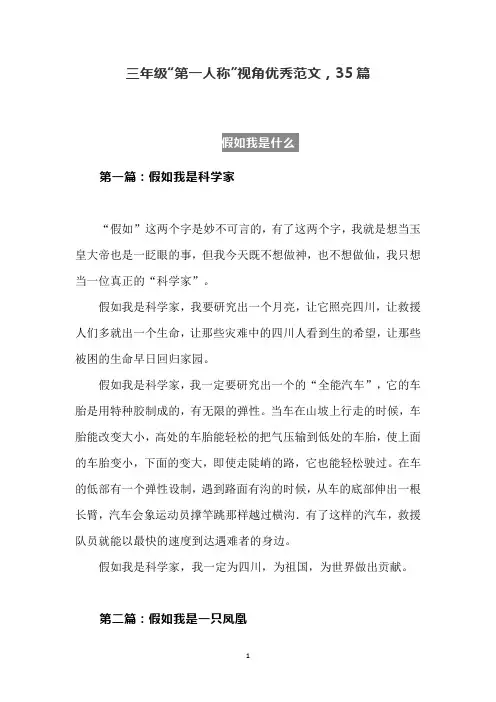 三年级“第一人称”视角优秀范文，35篇

假如我是什么

第一篇：假如我是科学家

“假如”这两个字是妙不可言的，有了这两个字，我就是想当玉皇大帝也是一眨眼的事，但我今天既不想做神，也不想做仙，我只想当一位真正的“科学家”。

假如我是科学家，我要研究出一个月亮，让它照亮四川，让救援人们多就出一个生命，让那些灾难中的四川人看到生的希望，让那些被困的生命早日回归家园。

假如我是科学家，我一定要研究出一个的“全能汽车”，它的车胎是用特种胶制成的，有无限的弹性。当车在山坡上行走的时候，车胎能改变大小，高处的车胎能轻松的把气压输到低处的车胎，使上面的车胎变小，下面的变大，即使走陡峭的路，它也能轻松驶过。在车的低部有一个弹性设制，遇到路面有沟的时候，从车的底部伸出一根长臂，汽车会象运动员撑竿跳那样越过横沟。有了这样的汽车，救援队员就能以最快的速度到达遇难者的身边。

假如我是科学家，我一定为四川，为祖国，为世界做出贡献。

第二篇：假如我是一只凤凰

1